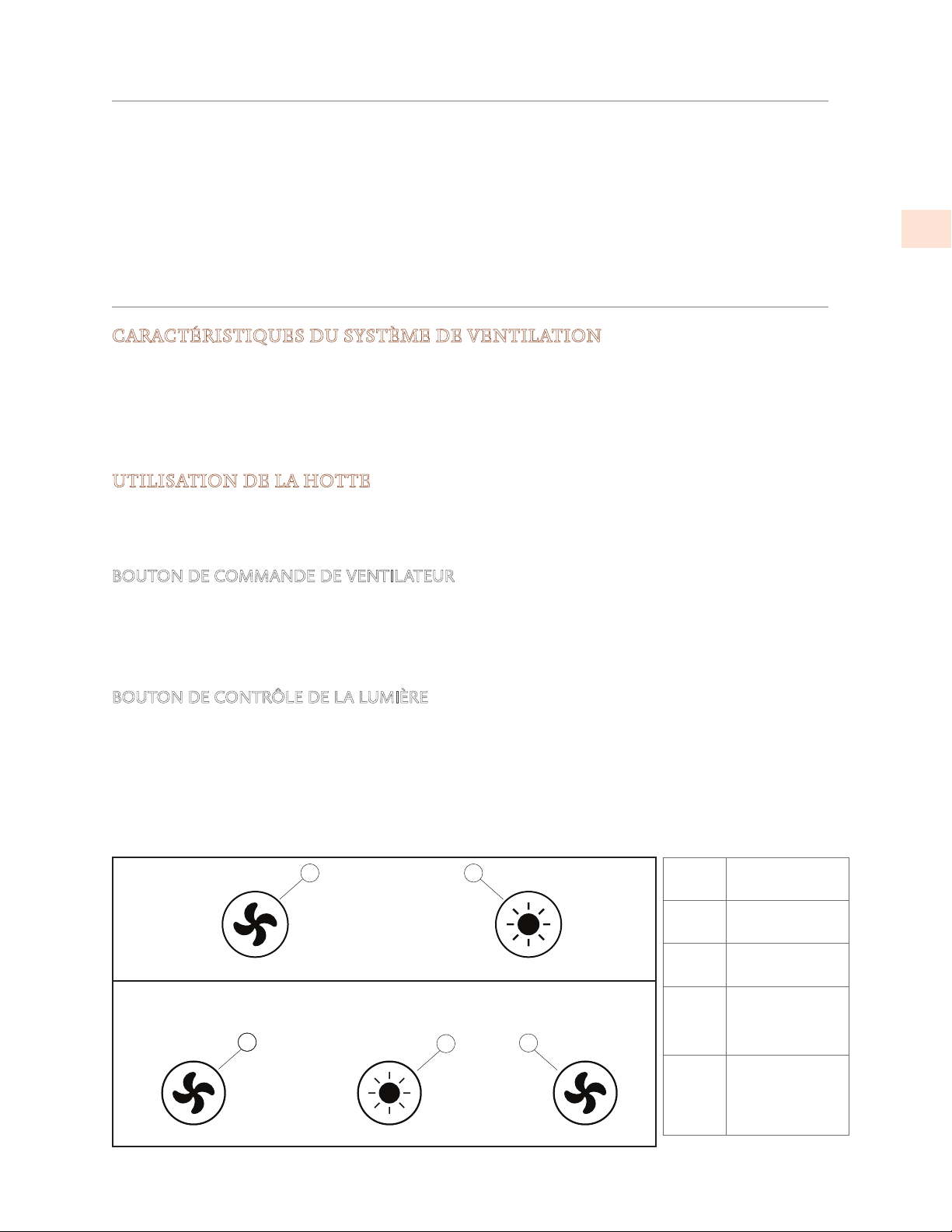 CARACTÉRISTIQUES DU SYSTÈME DE VENTILATION

UTILISATION DE LA HOTTE

BOUTON DE COMMANDE DE VENTILATEUR

BOUTON DE CONTRÔLE DE LA LUMIÈRE